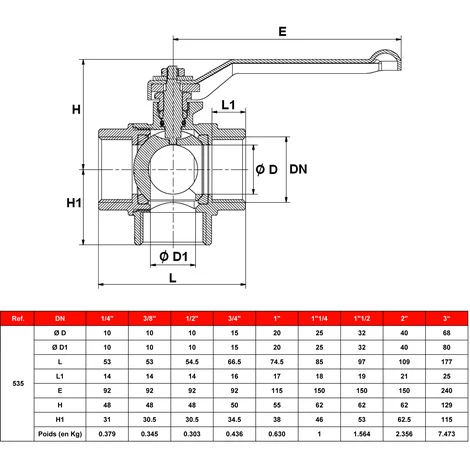 E

H

L1

Ø D

DN

H1

Ø D1

L

| Ref. | DN | 1/4" | 3/8" | 1/2" | 3/4" | 1" | 1"1/4 | 1"1/2 | 2" | 3" |
|---|---|---|---|---|---|---|---|---|---|---|
| 535 | Ø D | 10 | 10 | 10 | 15 | 20 | 25 | 32 | 40 | 68 |
| | Ø D1 | 10 | 10 | 10 | 15 | 20 | 25 | 32 | 40 | 80 |
| | L | 53 | 53 | 54.5 | 66.5 | 74.5 | 85 | 97 | 109 | 177 |
| | L1 | 14 | 14 | 14 | 16 | 17 | 18 | 19 | 21 | 25 |
| | E | 92 | 92 | 92 | 92 | 115 | 150 | 150 | 150 | 240 |
| | H | 48 | 48 | 48 | 50 | 55 | 62 | 62 | 62 | 129 |
| | H1 | 31 | 30.5 | 30.5 | 34.5 | 38 | 46 | 53 | 62.5 | 115 |
| | Poids (en Kg) | 0.379 | 0.345 | 0.303 | 0.436 | 0.630 | 1 | 1.564 | 2.356 | 7.473 |